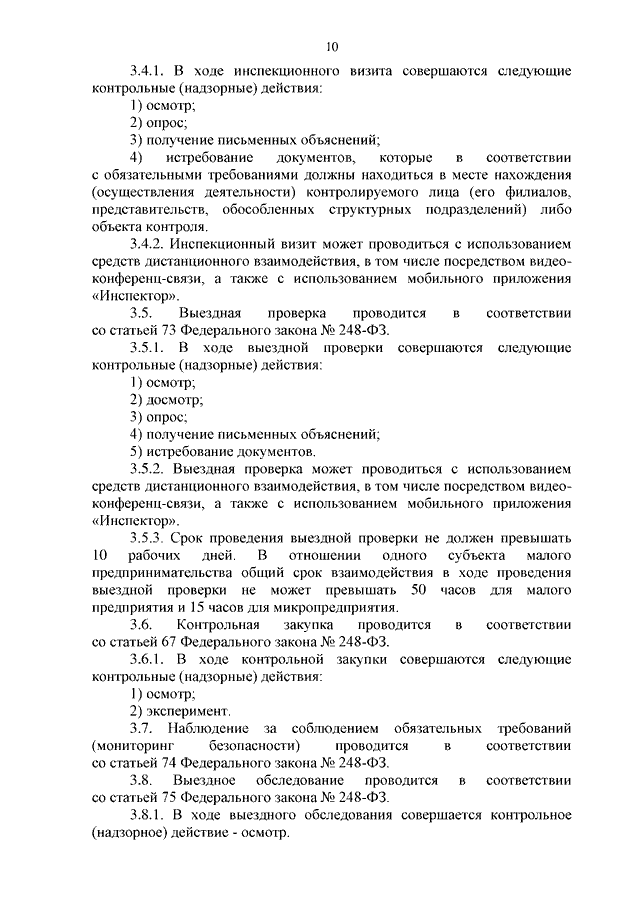 10

3.4.1. В ходе инспекционного визита совершаются следующие контрольные (надзорные) действия:

1) осмотр;

2) опрос;

3) получение письменных объяснений;

4) истребование документов, которые в соответствии с обязательными требованиями должны находиться в месте нахождения (осуществления деятельности) контролируемого лица (его филиалов, представительств, обособленных структурных подразделений) либо объекта контроля.

3.4.2. Инспекционный визит может проводиться с использованием средств дистанционного взаимодействия, в том числе посредством видео-конференц-связи, а также с использованием мобильного приложения «Инспектор».

3.5. Выездная проверка проводится в соответствии со статьей 73 Федерального закона № 248-ФЗ.

3.5.1. В ходе выездной проверки совершаются следующие контрольные (надзорные) действия:

1) осмотр;

2) досмотр;

3) опрос;

4) получение письменных объяснений;

5) истребование документов.

3.5.2. Выездная проверка может проводиться с использованием средств дистанционного взаимодействия, в том числе посредством видео-конференц-связи, а также с использованием мобильного приложения «Инспектор».

3.5.3. Срок проведения выездной проверки не должен превышать 10 рабочих дней. В отношении одного субъекта малого предпринимательства общий срок взаимодействия в ходе проведения выездной проверки не может превышать 50 часов для малого предприятия и 15 часов для микропредприятия.

3.6. Контрольная закупка проводится в соответствии со статьей 67 Федерального закона № 248-ФЗ.

3.6.1. В ходе контрольной закупки совершаются следующие контрольные (надзорные) действия:

1) осмотр;

2) эксперимент.

3.7. Наблюдение за соблюдением обязательных требований (мониторинг безопасности) проводится в соответствии со статьей 74 Федерального закона № 248-ФЗ.

3.8. Выездное обследование проводится в соответствии со статьей 75 Федерального закона № 248-ФЗ.

3.8.1. В ходе выездного обследования совершается контрольное (надзорное) действие - осмотр.